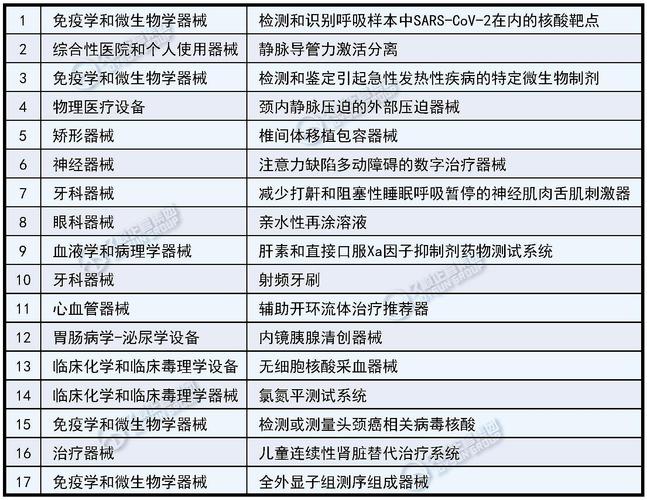 | 1 | 免疫学和微生物学器械 | 检测和识别呼吸样本中SARS-CoV-2在内的核酸靶点 |
|---|---|---|
| 2 | 综合性医院和个人使用器械 | 静脉导管力激活分离 |
| 3 | 免疫学和微生物学器械 | 检测和鉴定引起急性发热性疾病的特定微生物制剂 |
| 4 | 物理医疗设备 | 颈内静脉压迫的外部压迫器械 |
| 5 | 矫形器械 | 椎间体移植包容器械 |
| 6 | 神经器械 | 注意力缺陷多动障碍的数字治疗器械 |
| 7 | 牙科器械 | 减少打鼾和阻塞性睡眠呼吸暂停的神经肌肉舌肌刺激器 |
| 8 | 眼科器械 | 亲水性再涂溶液 |
| 9 | 血液学和病理学器械 | 肝素和直接口服Xa因子抑制剂药物测试系统 |
| 10 | 牙科器械 | 射频牙刷 |
| 11 | 心血管器械 | 辅助开环流体治疗推荐器 |
| 12 | 胃肠病学-泌尿学设备 | 内镜胰腺清创器械 |
| 13 | 临床化学和临床毒理学设备 | 无细胞核酸采血器械 |
| 14 | 临床化学和临床毒理学器械 | 氯氮平测试系统 |
| 15 | 免疫学和微生物学器械 | 检测或测量头颈癌相关病毒核酸 |
| 16 | 治疗器械 | 儿童连续性肾脏替代治疗系统 |
| 17 | 免疫学和微生物学器械 | 全外显子组测序组成器械 |